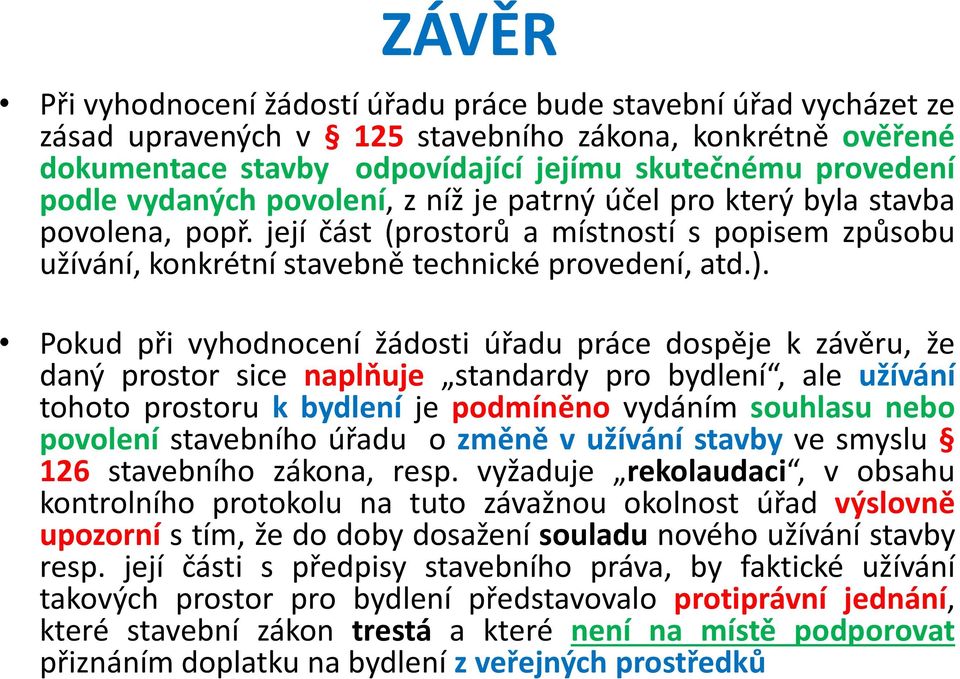 ZÁVĚR

• Při vyhodnocení žádostí úřadu práce bude stavební úřad vycházet ze zásad upravených v § 125 stavebního zákona, konkrétně ověřené dokumentace stavby odpovídající jejímu skutečnému provedení podle vydaných povolení, z níž je patrný účel pro který byla stavba povolena, popř. její část (prostorů a místností s popisem způsobu užívání, konkrétní stavebně technické provedení, atd.).

• Pokud při vyhodnocení žádosti úřadu práce dospěje k závěru, že daný prostor sice naplňuje „standardy pro bydlení“, ale užívání tohoto prostoru k bydlení je podmíněno vydáním souhlasu nebo povolení stavebního úřadu o změně v užívání stavby ve smyslu § 126 stavebního zákona, resp. vyžaduje „rekolaudaci“, v obsahu kontrolního protokolu na tuto závažnou okolnost úřad výslovně upozorní s tím, že do doby dosažení souladu nového užívání stavby resp. její části s předpisy stavebního práva, by faktické užívání takových prostor pro bydlení představovalo protiprávní jednání, které stavební zákon trestá a které není na místě podporovat přiznáním doplatku na bydlení z veřejných prostředků